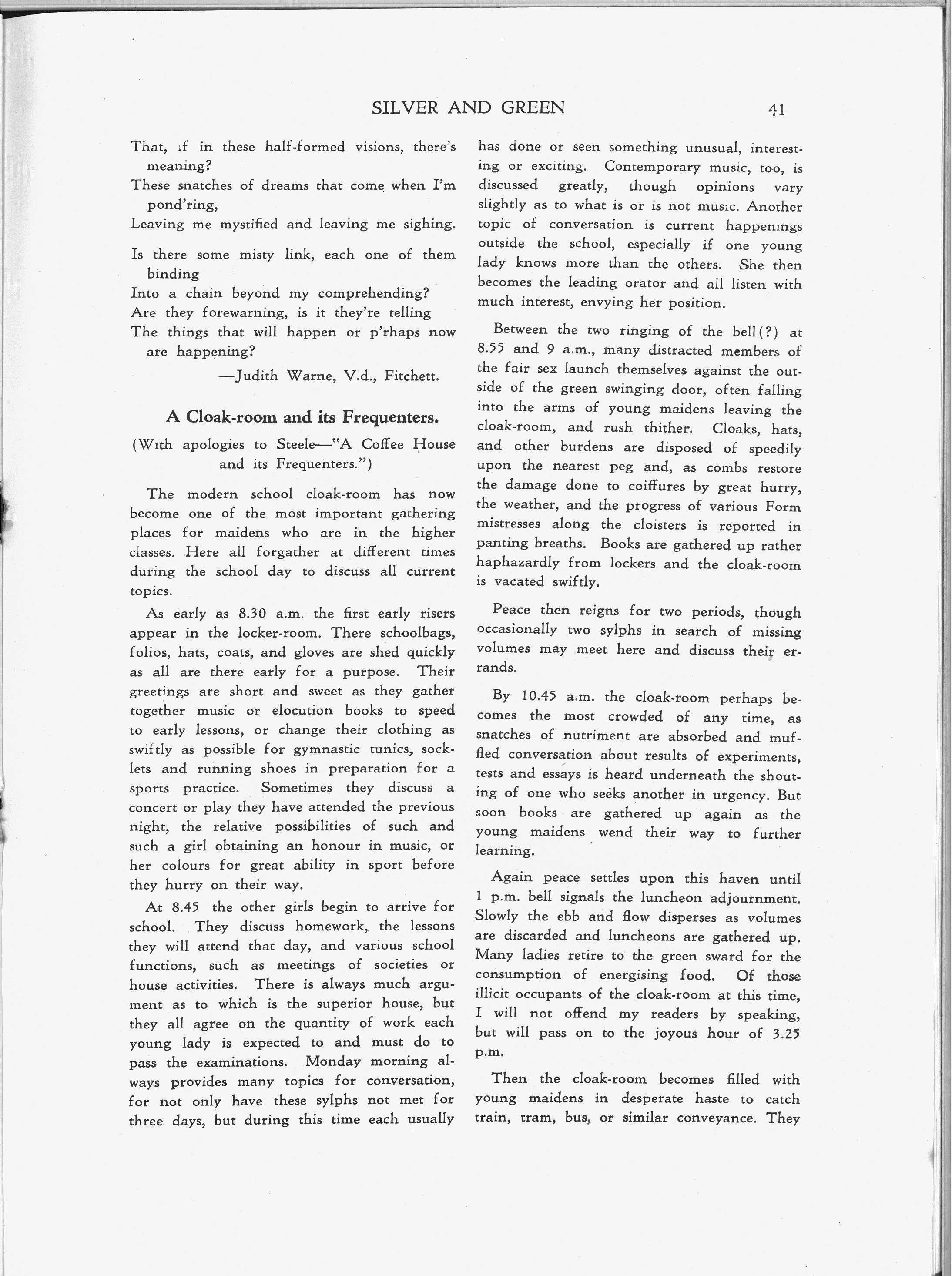 SILVER AND GREEN 41

That, if in these half-formed visions, there's meaning?
These snatches of dreams that come when I'm pond'ring,
Leaving me mystified and leaving me sighing.

Is there some misty link, each one of them binding
Into a chain beyond my comprehending?
Are they forewarning, is it they're telling
The things that will happen or p'rhaps now are happening?

—Judith Warne, V.d., Fitchett.

A Cloak-room and its Frequenters.

(With apologies to Steele—"A Coffee House and its Frequenters.")

The modern school cloak-room has now become one of the most important gathering places for maidens who are in the higher classes. Here all forgather at different times during the school day to discuss all current topics.

As early as 8.30 a.m. the first early risers appear in the locker-room. There schoolbags, folios, hats, coats, and gloves are shed quickly as all are there early for a purpose. Their greetings are short and sweet as they gather together music or elocution books to speed to early lessons, or change their clothing as swiftly as possible for gymnastic tunics, socklets and running shoes in preparation for a sports practice. Sometimes they discuss a concert or play they have attended the previous night, the relative possibilities of such and such a girl obtaining an honour in music, or her colours for great ability in sport before they hurry on their way.

At 8.45 the other girls begin to arrive for school. They discuss homework, the lessons they will attend that day, and various school functions, such as meetings of societies or house activities. There is always much argument as to which is the superior house, but they all agree on the quantity of work each young lady is expected to and must do to pass the examinations. Monday morning always provides many topics for conversation, for not only have these sylphs not met for three days, but during this time each usually has done or seen something unusual, interesting or exciting. Contemporary music, too, is discussed greatly, though opinions vary slightly as to what is or is not music. Another topic of conversation is current happenings outside the school, especially if one young lady knows more than the others. She then becomes the leading orator and all listen with much interest, envying her position.

Between the two ringing of the bell(?) at 8.55 and 9 a.m., many distracted members of the fair sex launch themselves against the outside of the green swinging door, often falling into the arms of young maidens leaving the cloak-room, and rush thither. Cloaks, hats, and other burdens are disposed of speedily upon the nearest peg and, as combs restore the damage done to coiffures by great hurry, the weather, and the progress of various Form mistresses along the cloisters is reported in panting breaths. Books are gathered up rather haphazardly from lockers and the cloak-room is vacated swiftly.

Peace then reigns for two periods, though occasionally two sylphs in search of missing volumes may meet here and discuss their errands.

By 10.45 a.m. the cloak-room perhaps becomes the most crowded of any time, as snatches of nutriment are absorbed and muffled conversation about results of experiments, tests and essays is heard underneath the shouting of one who seeks another in urgency. But soon books are gathered up again as the young maidens wend their way to further learning.

Again peace settles upon this haven until 1 p.m. bell signals the luncheon adjournment. Slowly the ebb and flow disperses as volumes are discarded and luncheons are gathered up. Many ladies retire to the green sward for the consumption of energising food. Of those illicit occupants of the cloak-room at this time, I will not offend my readers by speaking, but will pass on to the joyous hour of 3.25 p.m.

Then the cloak-room becomes filled with young maidens in desperate haste to catch train, tram, bus, or similar conveyance. They